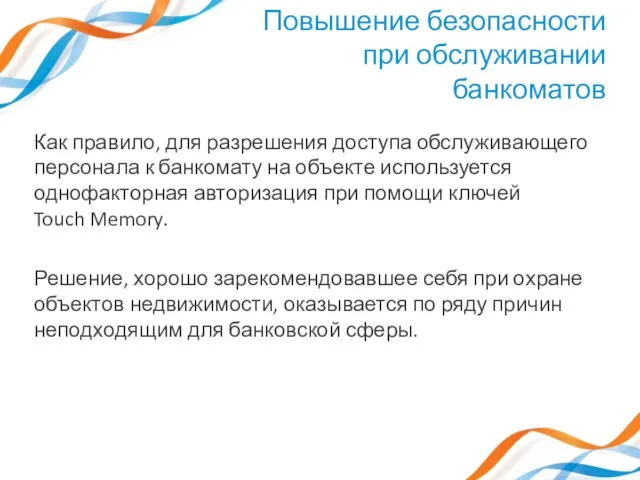 Повышение безопасности при обслуживании банкоматов

Как правило, для разрешения доступа обслуживающего персонала к банкомату на объекте используется однофакторная авторизация при помощи ключей Touch Memory.

Решение, хорошо зарекомендовавшее себя при охране объектов недвижимости, оказывается по ряду причин неподходящим для банковской сферы.